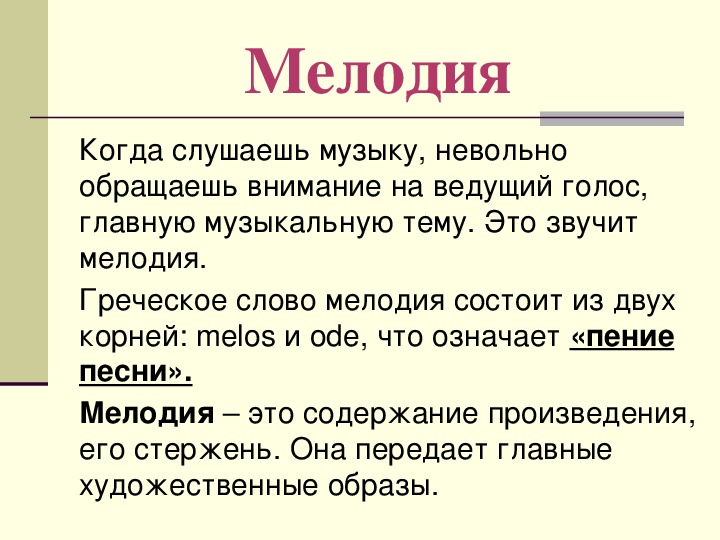 Мелодия

Когда слушаешь музыку, невольно обращаешь внимание на ведущий голос, главную музыкальную тему. Это звучит мелодия.

Греческое слово мелодия состоит из двух корней: melos и ode, что означает «пение песни».

Мелодия – это содержание произведения, его стержень. Она передает главные художественные образы.